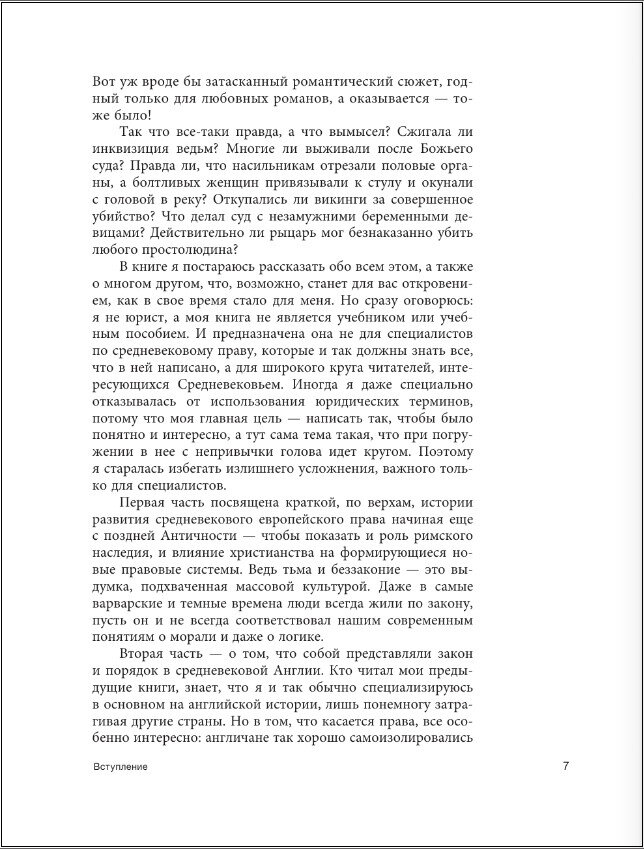 Вот уж вроде бы затасканный романтический сюжет, годный только для любовных романов, а оказывается — тоже было!

Так что все-таки правда, а что вымысел? Сжигала ли инквизиция ведьм? Многие ли выживали после Божьего суда? Правда ли, что насильникам отрезали половые органы, а болтливых женщин привязывали к стулу и окунали с головой в реку? Откупались ли викинги за совершенное убийство? Что делал суд с незамужними беременными девицами? Действительно ли рыцарь мог безнаказанно убить любого простолюдина?

В книге я постараюсь рассказать обо всем этом, а также о многом другом, что, возможно, станет для вас откровением, как в свое время стало для меня. Но сразу оговорюсь: я не юрист, а моя книга не является учебником или учебным пособием. И предназначена она не для специалистов по средневековому праву, которые и так должны знать все, что в ней написано, а для широкого круга читателей, интересующихся Средневековьем. Иногда я даже специально отказывалась от использования юридических терминов, потому что моя главная цель — написать так, чтобы было понятно и интересно, а тут сама тема такая, что при погружении в нее с непривычки голова идет кругом. Поэтому я старалась избегать излишнего усложнения, важного только для специалистов.

Первая часть посвящена краткой, по верхам, истории развития средневекового европейского права начиная еще с поздней Античности — чтобы показать и роль римского наследия, и влияние христианства на формирующиеся новые правовые системы. Ведь тьма и беззаконие — это выдумка, подхваченная массовой культурой. Даже в самые варварские и темные времена люди всегда жили по закону, пусть он и не всегда соответствовал нашим современным понятиям о морали и даже о логике.

Вторая часть — о том, что собой представляли закон и порядок в средневековой Англии. Кто читал мои предыдущие книги, знает, что я и так обычно специализируюсь в основном на английской истории, лишь понемногу затрагивая другие страны. Но в том, что касается права, все особенно интересно: англичане так хорошо самоизолировались

Вступление

7